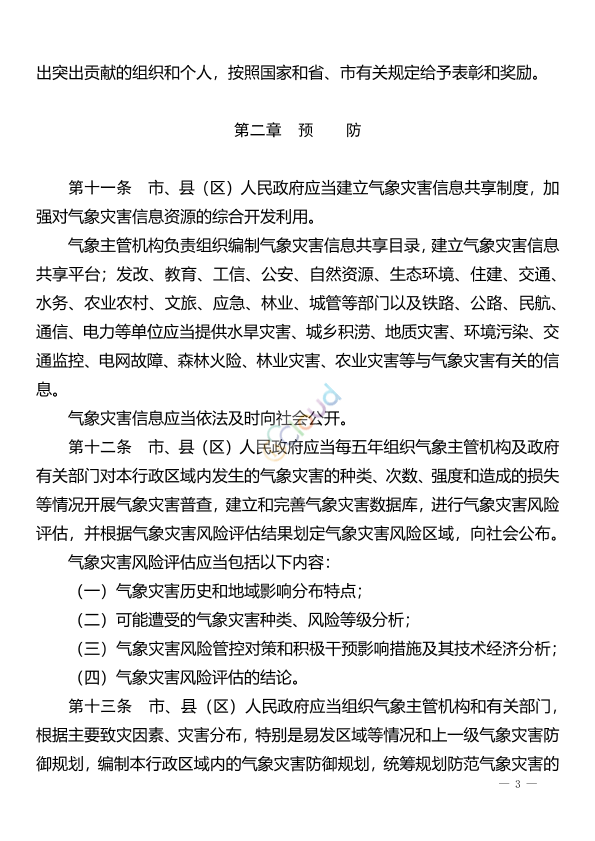 出突出贡献的组织和个人，按照国家和省、市有关规定给予表彰和奖励。

第二章　预　　防

第十一条　市、县（区）人民政府应当建立气象灾害信息共享制度，加强对气象灾害信息资源的综合开发利用。

气象主管机构负责组织编制气象灾害信息共享目录，建立气象灾害信息共享平台；发改、教育、工信、公安、自然资源、生态环境、住建、交通、水务、农业农村、文旅、应急、林业、城管等部门以及铁路、公路、民航、通信、电力等单位应当提供水旱灾害、城乡积涝、地质灾害、环境污染、交通监控、电网故障、森林火险、林业灾害、农业灾害等与气象灾害有关的信息。

气象灾害信息应当依法及时向社会公开。

第十二条　市、县（区）人民政府应当每五年组织气象主管机构及政府有关部门对本行政区域内发生的气象灾害的种类、次数、强度和造成的损失等情况开展气象灾害普查，建立和完善气象灾害数据库，进行气象灾害风险评估，并根据气象灾害风险评估结果划定气象灾害风险区域，向社会公布。

气象灾害风险评估应当包括以下内容：

（一）气象灾害历史和地域影响分布特点；

（二）可能遭受的气象灾害种类、风险等级分析；

（三）气象灾害风险管控对策和积极干预影响措施及其技术经济分析；

（四）气象灾害风险评估的结论。

第十三条　市、县（区）人民政府应当组织气象主管机构和有关部门，根据主要致灾因素、灾害分布，特别是易发区域等情况和上一级气象灾害防御规划，编制本行政区域内的气象灾害防御规划，统筹规划防范气象灾害的

— 3 —